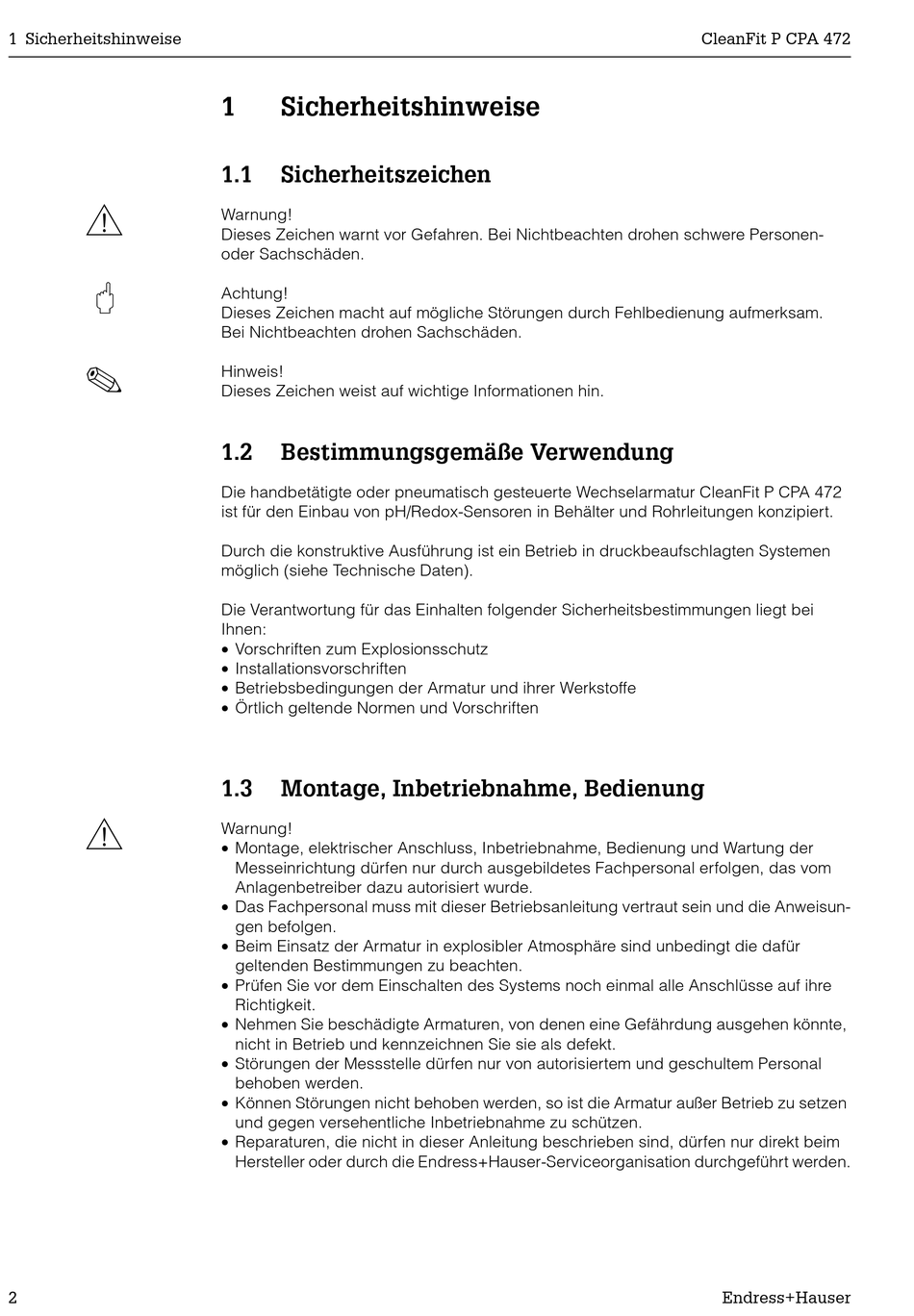 1 Sicherheitshinweise CleanFit P CPA 472

1 Sicherheitshinweise

1.1 Sicherheitszeichen

Warnung!
Dieses Zeichen warnt vor Gefahren. Bei Nichtbeachten drohen schwere Personen- oder Sachschäden.

Achtung!
Dieses Zeichen macht auf mögliche Störungen durch Fehlbedienung aufmerksam. Bei Nichtbeachten drohen Sachschäden.

Hinweis!
Dieses Zeichen weist auf wichtige Informationen hin.

1.2 Bestimmungsgemäße Verwendung

Die handbetätigte oder pneumatisch gesteuerte Wechselarmatur CleanFit P CPA 472 ist für den Einbau von pH/Redox-Sensoren in Behälter und Rohrleitungen konzipiert.

Durch die konstruktive Ausführung ist ein Betrieb in druckbeaufschlagten Systemen möglich (siehe Technische Daten).

Die Verantwortung für das Einhalten folgender Sicherheitsbestimmungen liegt bei Ihnen:
• Vorschriften zum Explosionsschutz
• Installationsvorschriften
• Betriebsbedingungen der Armatur und ihrer Werkstoffe
• Örtlich geltende Normen und Vorschriften

1.3 Montage, Inbetriebnahme, Bedienung

Warnung!
• Montage, elektrischer Anschluss, Inbetriebnahme, Bedienung und Wartung der Messeinrichtung dürfen nur durch ausgebildetes Fachpersonal erfolgen, das vom Anlagenbetreiber dazu autorisiert wurde.
• Das Fachpersonal muss mit dieser Betriebsanleitung vertraut sein und die Anweisungen befolgen.
• Beim Einsatz der Armatur in explosibler Atmosphäre sind unbedingt die dafür geltenden Bestimmungen zu beachten.
• Prüfen Sie vor dem Einschalten des Systems noch einmal alle Anschlüsse auf ihre Richtigkeit.
• Nehmen Sie beschädigte Armaturen, von denen eine Gefährdung ausgehen könnte, nicht in Betrieb und kennzeichnen Sie sie als defekt.
• Störungen der Messstelle dürfen nur von autorisiertem und geschultem Personal behoben werden.
• Können Störungen nicht behoben werden, so ist die Armatur außer Betrieb zu setzen und gegen versehentliche Inbetriebnahme zu schützen.
• Reparaturen, die nicht in dieser Anleitung beschrieben sind, dürfen nur direkt beim Hersteller oder durch die Endress+Hauser-Serviceorganisation durchgeführt werden.

2 Endress+Hauser